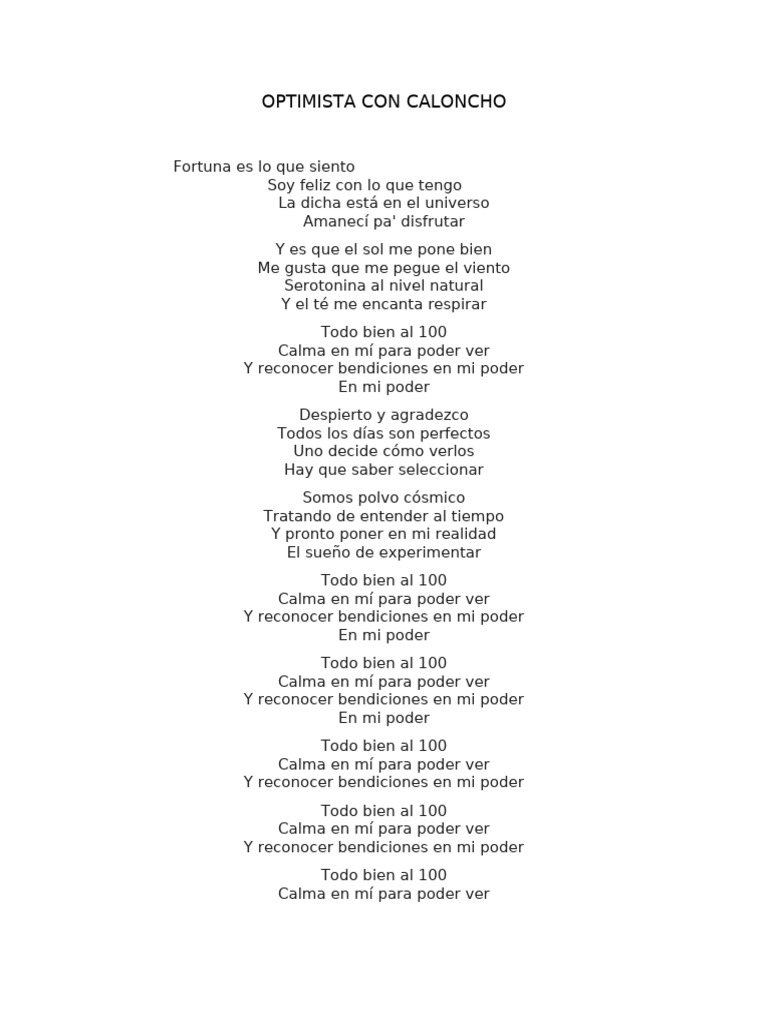 OPTIMISTA CON CALONCHO

Fortuna es lo que siento
Soy feliz con lo que tengo
La dicha está en el universo
Amanecí pa' disfrutar

Y es que el sol me pone bien
Me gusta que me pegue el viento
Serotonina al nivel natural
Y el té me encanta respirar

Todo bien al 100
Calma en mí para poder ver
Y reconocer bendiciones en mi poder
En mi poder

Despierto y agradezco
Todos los días son perfectos
Uno decide cómo verlos
Hay que saber seleccionar

Somos polvo cósmico
Tratando de entender al tiempo
Y pronto poner en mi realidad
El sueño de experimentar

Todo bien al 100
Calma en mí para poder ver
Y reconocer bendiciones en mi poder
En mi poder

Todo bien al 100
Calma en mí para poder ver
Y reconocer bendiciones en mi poder
En mi poder

Todo bien al 100
Calma en mí para poder ver
Y reconocer bendiciones en mi poder

Todo bien al 100
Calma en mí para poder ver
Y reconocer bendiciones en mi poder

Todo bien al 100
Calma en mí para poder ver